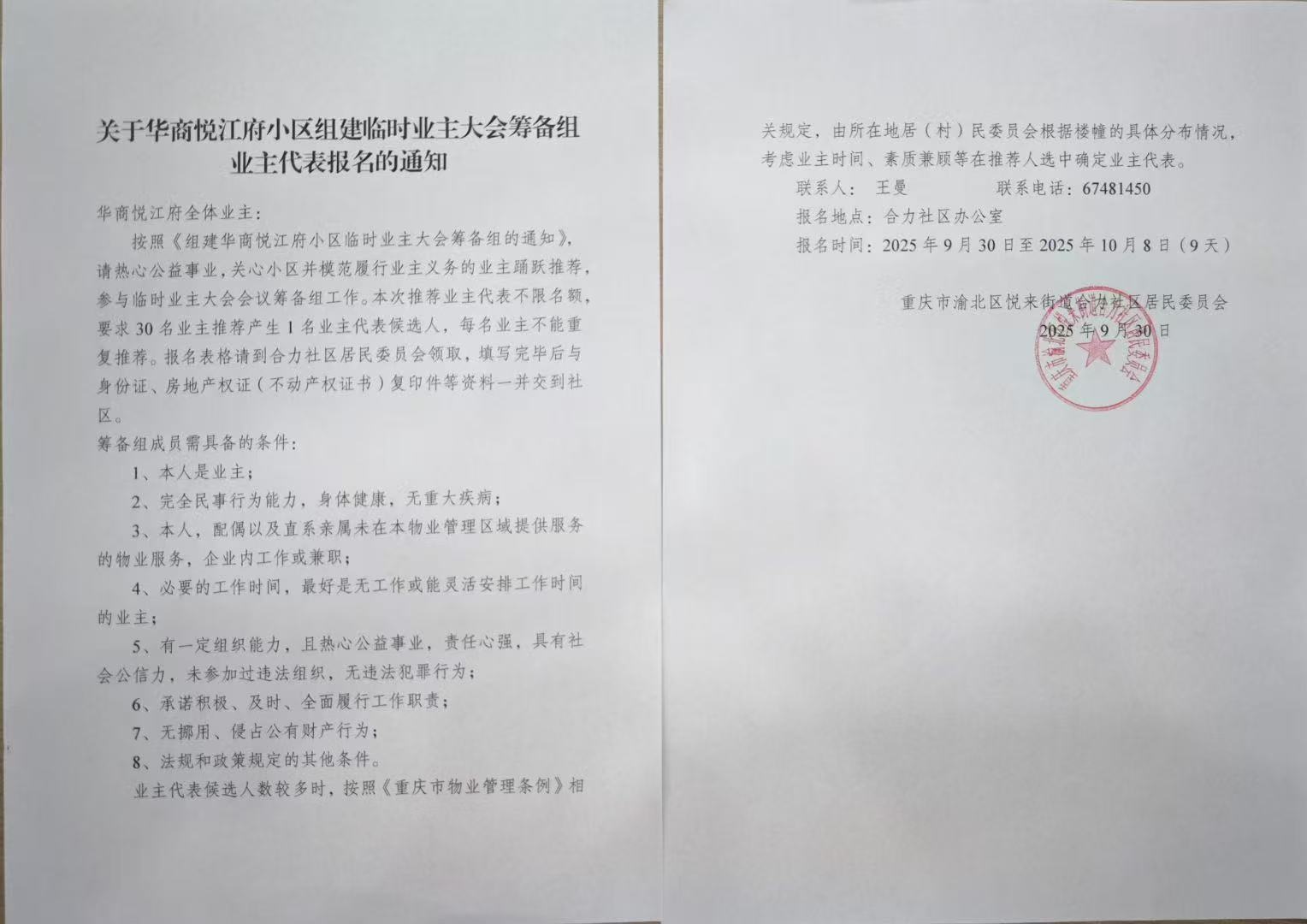 关于华商悦江府小区组建临时业主大会筹备组业主代表报名的通知

华商悦江府全体业主：

按照《组建华商悦江府小区临时业主大会筹备组的通知》，请热心公益事业，关心小区并模范履行业主义务的业主踊跃推荐，参与临时业主大会会议筹备组工作。本次推荐业主代表不限名额，要求30名业主推荐产生1名业主代表候选人，每名业主不能重复推荐。报名表格请到合力社区居民委员会领取，填写完毕后与身份证、房地产权证（不动产权证书）复印件等资料一并交到社区。

筹备组成员需具备的条件：

1、本人是业主；

2、完全民事行为能力，身体健康，无重大疾病；

3、本人，配偶以及直系亲属未在本物业管理区域提供服务的物业服务，企业内工作或兼职；

4、必要的工作时间，最好是无工作或能灵活安排工作时间的业主；

5、有一定组织能力，且热心公益事业，责任心强，具有社会公信力，未参加过违法组织，无违法犯罪行为；

6、承诺积极、及时、全面履行工作职责；

7、无挪用、侵占公有财产行为；

8、法规和政策规定的其他条件。

业主代表候选人数较多时，按照《重庆市物业管理条例》相关规定，由所在地居（村）民委员会根据楼幢的具体分布情况，考虑业主时间、素质兼顾等在推荐人选中确定业主代表。

联系人： 王曼 联系电话：67481450

报名地点：合力社区办公室

报名时间：2025年9月30日至2025年10月8日（9天）

重庆市渝北区悦来街道合力社区居民委员会
2025年9月30日

重庆市渝北区悦来街道合力社区居民委员会